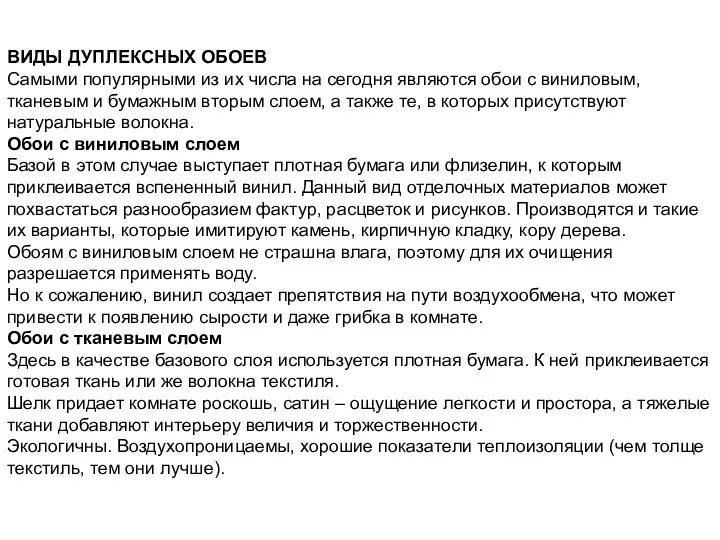 ВИДЫ ДУПЛЕКСНЫХ ОБОЕВ
Самыми популярными из их числа на сегодня являются обои с виниловым, тканевым и бумажным вторым слоем, а также те, в которых присутствуют натуральные волокна.
Обои с виниловым слоем
Базой в этом случае выступает плотная бумага или флизелин, к которым приклеивается вспененный винил. Данный вид отделочных материалов может похвастаться разнообразием фактур, расцветок и рисунков. Производятся и такие их варианты, которые имитируют камень, кирпичную кладку, кору дерева.
Обоям с виниловым слоем не страшна влага, поэтому для их очищения разрешается применять воду.
Но к сожалению, винил создает препятствия на пути воздухообмена, что может привести к появлению сырости и даже грибка в комнате.
Обои с тканевым слоем
Здесь в качестве базового слоя используется плотная бумага. К ней приклеивается готовая ткань или же волокна текстиля.
Шелк придает комнате роскошь, сатин – ощущение легкости и простора, а тяжелые ткани добавляют интерьеру величия и торжественности.
Экологичны. Воздухопроницаемы, хорошие показатели теплоизоляции (чем толще текстиль, тем они лучше).